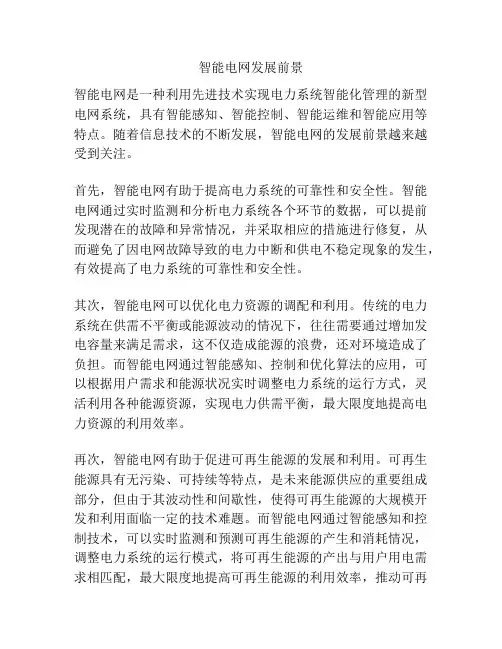 智能电网发展前景

智能电网是一种利用先进技术实现电力系统智能化管理的新型电网系统，具有智能感知、智能控制、智能运维和智能应用等特点。随着信息技术的不断发展，智能电网的发展前景越来越受到关注。

首先，智能电网有助于提高电力系统的可靠性和安全性。智能电网通过实时监测和分析电力系统各个环节的数据，可以提前发现潜在的故障和异常情况，并采取相应的措施进行修复，从而避免了因电网故障导致的电力中断和供电不稳定现象的发生，有效提高了电力系统的可靠性和安全性。

其次，智能电网可以优化电力资源的调配和利用。传统的电力系统在供需不平衡或能源波动的情况下，往往需要通过增加发电容量来满足需求，这不仅造成能源的浪费，还对环境造成了负担。而智能电网通过智能感知、控制和优化算法的应用，可以根据用户需求和能源状况实时调整电力系统的运行方式，灵活利用各种能源资源，实现电力供需平衡，最大限度地提高电力资源的利用效率。

再次，智能电网有助于促进可再生能源的发展和利用。可再生能源具有无污染、可持续等特点，是未来能源供应的重要组成部分，但由于其波动性和间歇性，使得可再生能源的大规模开发和利用面临一定的技术难题。而智能电网通过智能感知和控制技术，可以实时监测和预测可再生能源的产生和消耗情况，调整电力系统的运行模式，将可再生能源的产出与用户用电需求相匹配，最大限度地提高可再生能源的利用效率，推动可再